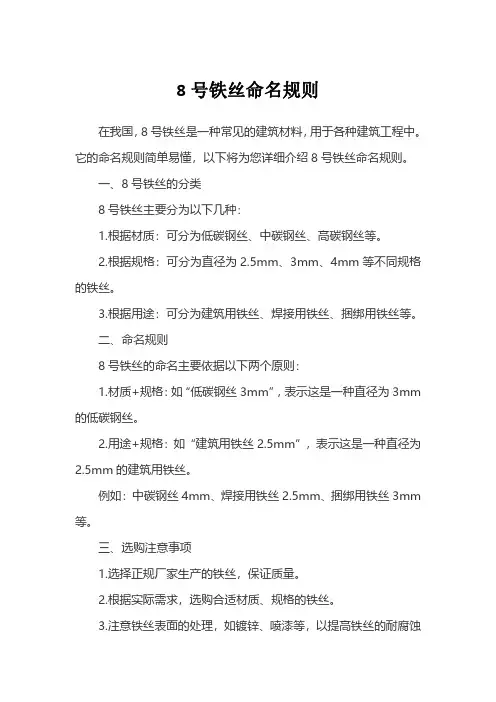 8 号铁丝命名规则

在我国，8 号铁丝是一种常见的建筑材料，用于各种建筑工程中。它的命名规则简单易懂，以下将为您详细介绍 8 号铁丝命名规则。

一、8 号铁丝的分类

8 号铁丝主要分为以下几种：

1.根据材质：可分为低碳钢丝、中碳钢丝、高碳钢丝等。

2.根据规格：可分为直径为 2.5mm、3mm、4mm 等不同规格的铁丝。

3.根据用途：可分为建筑用铁丝、焊接用铁丝、捆绑用铁丝等。

二、命名规则

8 号铁丝的命名主要依据以下两个原则：

1.材质+规格：如“低碳钢丝 3mm”，表示这是一种直径为 3mm 的低碳钢丝。

2.用途+规格：如“建筑用铁丝 2.5mm”，表示这是一种直径为 2.5mm 的建筑用铁丝。

例如：中碳钢丝 4mm、焊接用铁丝 2.5mm、捆绑用铁丝 3mm 等。

三、选购注意事项

1.选择正规厂家生产的铁丝，保证质量。

2.根据实际需求，选购合适材质、规格的铁丝。

3.注意铁丝表面的处理，如镀锌、喷漆等，以提高铁丝的耐腐蚀